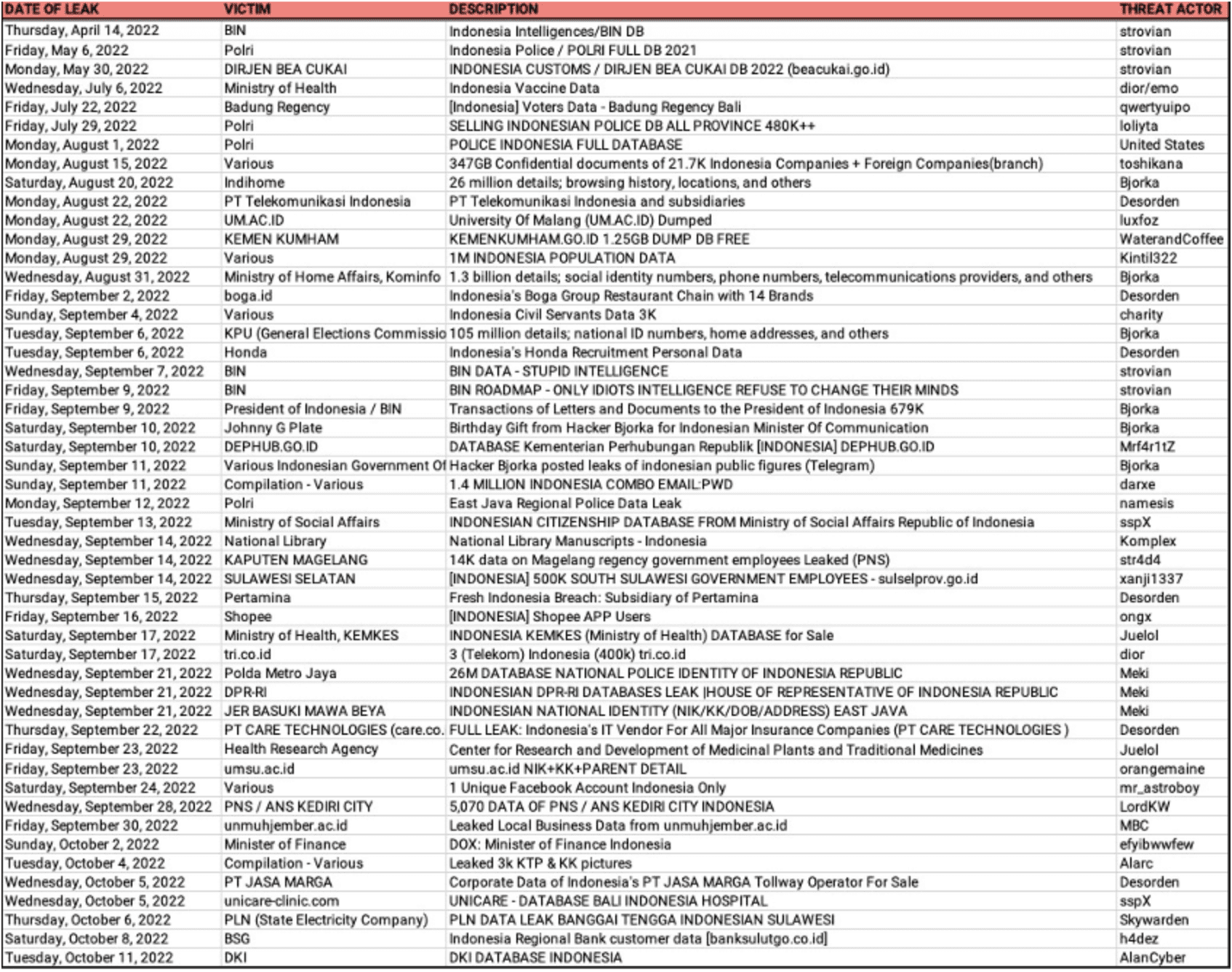 | DATE OF LEAK | VICTIM | DESCRIPTION | THREAT ACTOR |
|---|---|---|---|
| Thursday, April 14, 2022 | BIN | Indonesia Intelligences/BIN DB | strovian |
| Friday, May 6, 2022 | Polri | Indonesia Police / POLRI FULL DB 2021 | strovian |
| Monday, May 30, 2022 | DIRJEN BEA CUKAI | INDONESIA CUSTOMS / DIRJEN BEA CUKAI DB 2022 (beacukai.go.id) | strovian |
| Wednesday, July 6, 2022 | Ministry of Health | Indonesia Vaccine Data | dior/emo |
| Friday, July 22, 2022 | Badung Regency | [Indonesia] Voters Data - Badung Regency Bali | qwertyuipo |
| Friday, July 29, 2022 | Polri | SELLING INDONESIAN POLICE DB ALL PROVINCE 480K++ | loliyta |
| Monday, August 1, 2022 | Polri | POLICE INDONESIA FULL DATABASE | United States |
| Monday, August 15, 2022 | Various | 347GB Confidential documents of 21.7K Indonesia Companies + Foreign Companies(branch) | toshikana |
| Saturday, August 20, 2022 | Indihome | 26 million details; browsing history, locations, and others | Bjorka |
| Monday, August 22, 2022 | PT Telekomunikasi Indonesia | PT Telekomunikasi Indonesia and subsidiaries | Desorden |
| Monday, August 22, 2022 | UM.AC.ID | University Of Malang (UM.AC.ID) Dumped | luxfoz |
| Monday, August 29, 2022 | KEMEN KUMHAM | KEMENKUMHAM.GO.ID 1.25GB DUMP DB FREE | WaterandCoffee |
| Monday, August 29, 2022 | Various | 1M INDONESIA POPULATION DATA | Kintil322 |
| Wednesday, August 31, 2022 | Ministry of Home Affairs, Kominfo | 1.3 billion details; social identity numbers, phone numbers, telecommunications providers, and others | Bjorka |
| Friday, September 2, 2022 | boga.id | Indonesia's Boga Group Restaurant Chain with 14 Brands | Desorden |
| Sunday, September 4, 2022 | Various | Indonesia Civil Servants Data 3K | charity |
| Tuesday, September 6, 2022 | KPU (General Elections Commissio | 105 million details; national ID numbers, home addresses, and others | Bjorka |
| Tuesday, September 6, 2022 | Honda | Indonesia's Honda Recruitment Personal Data | Desorden |
| Wednesday, September 7, 2022 | BIN | BIN DATA - STUPID INTELLIGENCE | strovian |
| Friday, September 9, 2022 | BIN | BIN ROADMAP - ONLY IDIOTS INTELLIGENCE REFUSE TO CHANGE THEIR MINDS | strovian |
| Friday, September 9, 2022 | President of Indonesia / BIN | Transactions of Letters and Documents to the President of Indonesia 679K | Bjorka |
| Saturday, September 10, 2022 | Johnny G Plate | Birthday Gift from Hacker Bjorka for Indonesian Minister Of Communication | Bjorka |
| Saturday, September 10, 2022 | DEPHUB.GO.ID | DATABASE Kementerian Perhubungan Republik [INDONESIA] DEPHUB.GO.ID | Mrf4r1tZ |
| Sunday, September 11, 2022 | Various Indonesian Government Of | Hacker Bjorka posted leaks of indonesian public figures (Telegram) | Bjorka |
| Sunday, September 11, 2022 | Compilation - Various | 1.4 MILLION INDONESIA COMBO EMAIL:PWD | darxe |
| Monday, September 12, 2022 | Polri | East Java Regional Police Data Leak | namesis |
| Tuesday, September 13, 2022 | Ministry of Social Affairs | INDONESIAN CITIZENSHIP DATABASE FROM Ministry of Social Affairs Republic of Indonesia | sspX |
| Wednesday, September 14, 2022 | National Library | National Library Manuscripts - Indonesia | Komplex |
| Wednesday, September 14, 2022 | KAPUTEN MAGELANG | 14K data on Magelang regency government employees Leaked (PNS) | str4d4 |
| Wednesday, September 14, 2022 | SULAWESI SELATAN | [INDONESIA] 500K SOUTH SULAWESI GOVERNMENT EMPLOYEES - sulselprov.go.id | xanji1337 |
| Thursday, September 15, 2022 | Pertamina | Fresh Indonesia Breach: Subsidiary of Pertamina | Desorden |
| Friday, September 16, 2022 | Shopee | [INDONESIA] Shopee APP Users | ongx |
| Saturday, September 17, 2022 | Ministry of Health, KEMKES | INDONESIA KEMKES (Ministry of Health) DATABASE for Sale | Juelol |
| Saturday, September 17, 2022 | tri.co.id | 3 (Telekom) Indonesia (400k) tri.co.id | dior |
| Wednesday, September 21, 2022 | Polda Metro Jaya | 26M DATABASE NATIONAL POLICE IDENTITY OF INDONESIA REPUBLIC | Meki |
| Wednesday, September 21, 2022 | DPR-RI | INDONESIAN DPR-RI DATABASES LEAK \|HOUSE OF REPRESENTATIVE OF INDONESIA REPUBLIC | Meki |
| Wednesday, September 21, 2022 | JER BASUKI MAWA BEYA | INDONESIAN NATIONAL IDENTITY (NIK/KK/DOB/ADDRESS) EAST JAVA | Meki |
| Thursday, September 22, 2022 | PT CARE TECHNOLOGIES (care.co. | FULL LEAK: Indonesia's IT Vendor For All Major Insurance Companies (PT CARE TECHNOLOGIES ) | Desorden |
| Friday, September 23, 2022 | Health Research Agency | Center for Research and Development of Medicinal Plants and Traditional Medicines | Juelol |
| Friday, September 23, 2022 | umsu.ac.id | umsu.ac.id NIK+KK+PARENT DETAIL | orangemaine |
| Saturday, September 24, 2022 | Various | 1 Unique Facebook Account Indonesia Only | mr_astroboy |
| Wednesday, September 28, 2022 | PNS / ANS KEDIRI CITY | 5,070 DATA OF PNS / ANS KEDIRI CITY INDONESIA | LordKW |
| Friday, September 30, 2022 | unmuhjember.ac.id | Leaked Local Business Data from unmuhjember.ac.id | MBC |
| Sunday, October 2, 2022 | Minister of Finance | DOX: Minister of Finance Indonesia | efyibwwfew |
| Tuesday, October 4, 2022 | Compilation - Various | Leaked 3k KTP & KK pictures | Alarc |
| Wednesday, October 5, 2022 | PT JASA MARGA | Corporate Data of Indonesia's PT JASA MARGA Tollway Operator For Sale | Desorden |
| Wednesday, October 5, 2022 | unicare-clinic.com | UNICARE - DATABASE BALI INDONESIA HOSPITAL | sspX |
| Thursday, October 6, 2022 | PLN (State Electricity Company) | PLN DATA LEAK BANGGAI TENGGA INDONESIAN SULAWESI | Skywarden |
| Saturday, October 8, 2022 | BSG | Indonesia Regional Bank customer data [banksulutgo.co.id] | h4dez |
| Tuesday, October 11, 2022 | DKI | DKI DATABASE INDONESIA | AlanCyber |